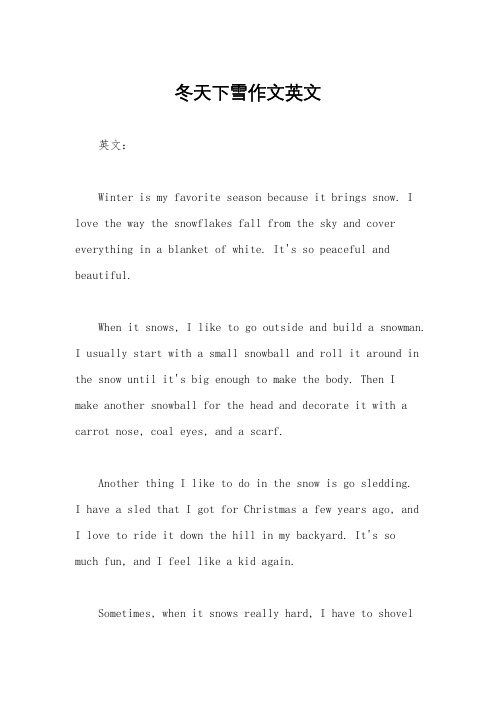 冬天下雪作文英文

英文：

Winter is my favorite season because it brings snow. I love the way the snowflakes fall from the sky and cover everything in a blanket of white. It's so peaceful and beautiful.

When it snows, I like to go outside and build a snowman. I usually start with a small snowball and roll it around in the snow until it's big enough to make the body. Then I make another snowball for the head and decorate it with a carrot nose, coal eyes, and a scarf.

Another thing I like to do in the snow is go sledding. I have a sled that I got for Christmas a few years ago, and I love to ride it down the hill in my backyard. It's so much fun, and I feel like a kid again.

Sometimes, when it snows really hard, I have to shovel